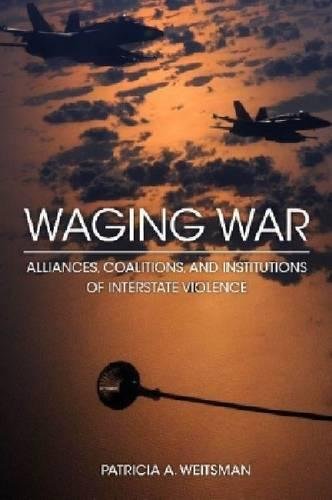 WAGING WAR

ALLIANCES, COALITIONS, AND INSTITUTIONS OF INTERSTATE VIOLENCE

PATRICIA A. WEITSMAN